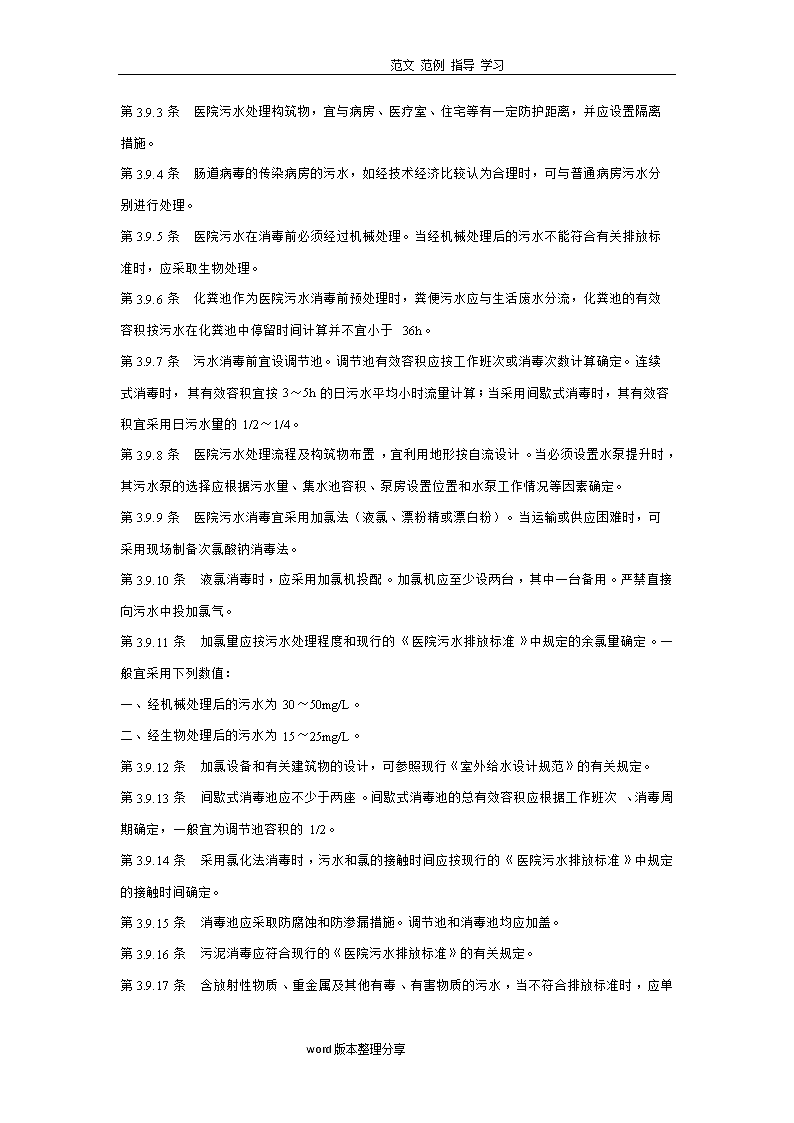 范文 范例 指导 学习

第 3.9.3 条 医院污水处理构筑物，宜与病房、医疗室、住宅等有一定防护距离，并应设置隔离措施。

第 3.9.4 条 肠道病毒的传染病房的污水，如经技术经济比较认为合理时，可与普通病房污水分别进行处理。

第 3.9.5 条 医院污水在消毒前必须经过机械处理。当经机械处理后的污水不能符合有关排放标准时，应采取生物处理。

第 3.9.6 条 化粪池作为医院污水消毒前预处理时，粪便污水应与生活废水分流，化粪池的有效容积按污水在化粪池中停留时间计算并不宜小于 36h。

第 3.9.7 条 污水消毒前宜设调节池。调节池有效容积应按工作班次或消毒次数计算确定。连续式消毒时，其有效容积宜按 3～5h 的日污水平均小时流量计算；当采用间歇式消毒时，其有效容积宜采用日污水量的 1/2～1/4。

第 3.9.8 条 医院污水处理流程及构筑物布置，宜利用地形按自流设计。当必须设置水泵提升时，其污水泵的选择应根据污水量、集水池容积、泵房设置位置和水泵工作情况等因素确定。

第 3.9.9 条 医院污水消毒宜采用加氯法（液氯、漂粉精或漂白粉）。当运输或供应困难时，可采用现场制备次氯酸钠消毒法。

第 3.9.10 条 液氯消毒时，应采用加氯机投配。加氯机应至少设两台，其中一台备用。严禁直接向污水中投加氯气。

第 3.9.11 条 加氯量应按污水处理程度和现行的《医院污水排放标准》中规定的余氯量确定。一般宜采用下列数值：

一、经机械处理后的污水为 30～50mg/L。

二、经生物处理后的污水为 15～25mg/L。

第 3.9.12 条 加氯设备和有关建筑物的设计，可参照现行《室外给水设计规范》的有关规定。

第 3.9.13 条 间歇式消毒池应不少于两座。间歇式消毒池的总有效容积应根据工作班次、消毒周期确定，一般宜为调节池容积的 1/2。

第 3.9.14 条 采用氯化法消毒时，污水和氯的接触时间应按现行的《医院污水排放标准》中规定的接触时间确定。

第 3.9.15 条 消毒池应采取防腐蚀和防渗漏措施。调节池和消毒池均应加盖。

第 3.9.16 条 污泥消毒应符合现行的《医院污水排放标准》的有关规定。

第 3.9.17 条 含放射性物质、重金属及其他有毒、有害物质的污水，当不符合排放标准时，应单

word 版本整理分享